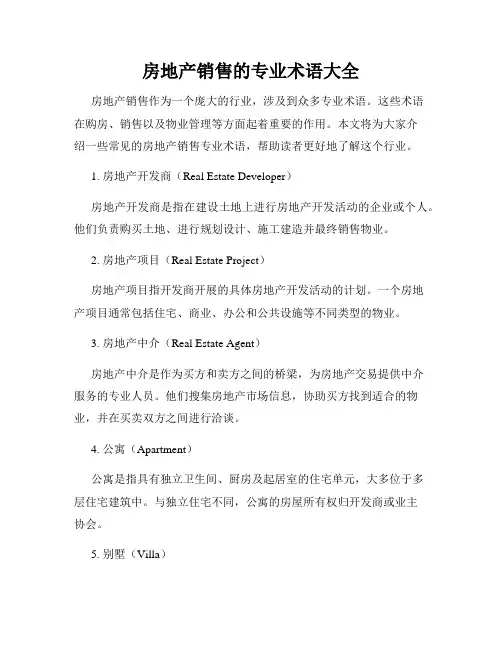 房地产销售的专业术语大全

房地产销售作为一个庞大的行业，涉及到众多专业术语。这些术语在购房、销售以及物业管理等方面起着重要的作用。本文将为大家介绍一些常见的房地产销售专业术语，帮助读者更好地了解这个行业。

1. 房地产开发商（Real Estate Developer）

房地产开发商是指在建设土地上进行房地产开发活动的企业或个人。他们负责购买土地、进行规划设计、施工建造并最终销售物业。

2. 房地产项目（Real Estate Project）

房地产项目指开发商开展的具体房地产开发活动的计划。一个房地产项目通常包括住宅、商业、办公和公共设施等不同类型的物业。

3. 房地产中介（Real Estate Agent）

房地产中介是作为买方和卖方之间的桥梁，为房地产交易提供中介服务的专业人员。他们搜集房地产市场信息，协助买方找到适合的物业，并在买卖双方之间进行洽谈。

4. 公寓（Apartment）

公寓是指具有独立卫生间、厨房及起居室的住宅单元，大多位于多层住宅建筑中。与独立住宅不同，公寓的房屋所有权归开发商或业主协会。

5. 别墅（Villa）